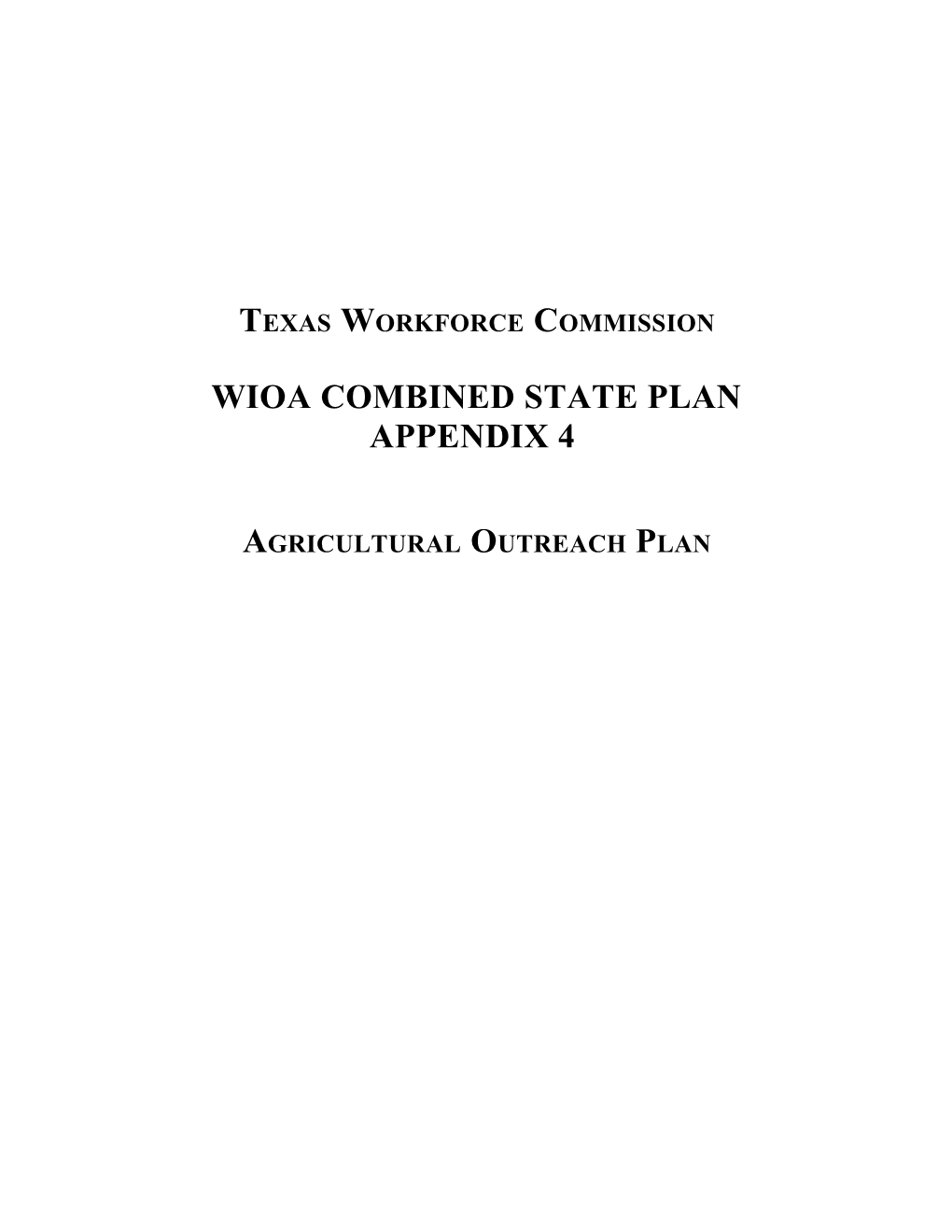 TEXAS WORKFORCE COMMISSION

WIOA COMBINED STATE PLAN
APPENDIX 4

AGRICULTURAL OUTREACH PLAN